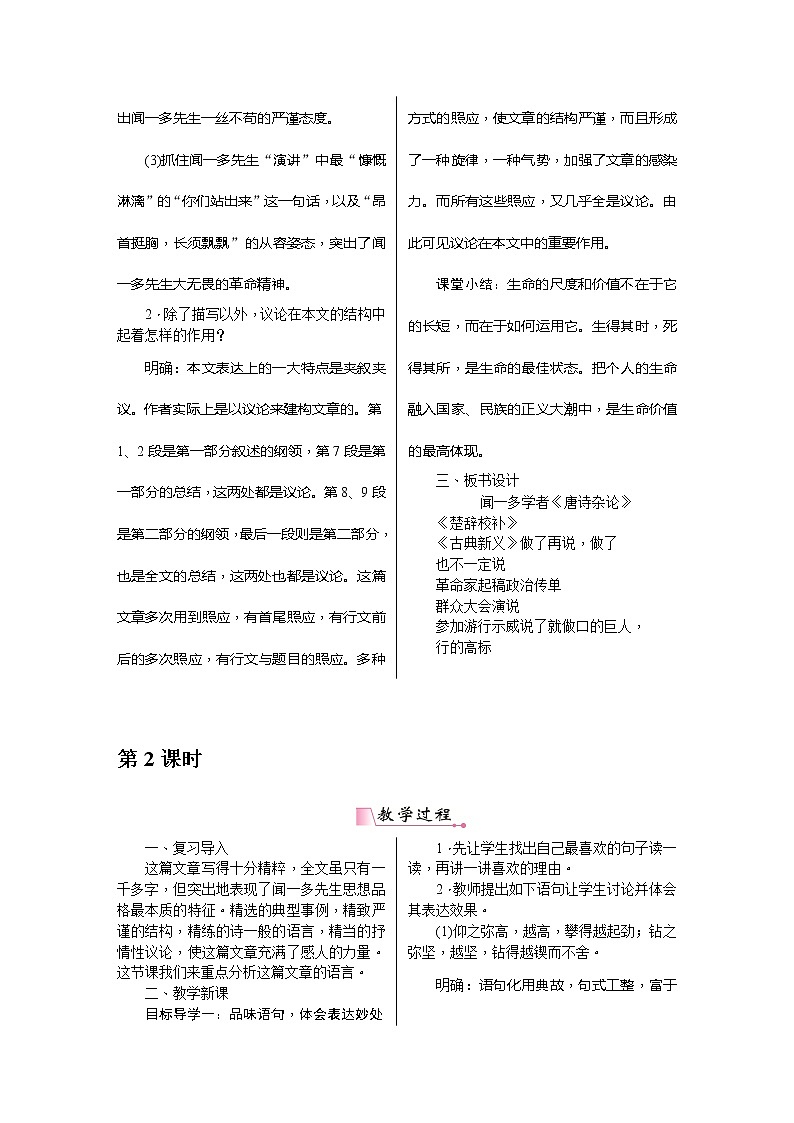 出闻一多先生一丝不苟的严谨态度。

(3)抓住闻一多先生“演讲”中最“慷慨淋漓”的“你们站出来”这一句话，以及“昂首挺胸，长须飘飘”的从容姿态，突出了闻一多先生大无畏的革命精神。

2．除了描写以外，议论在本文的结构中起着怎样的作用？

明确：本文表达上的一大特点是夹叙夹议。作者实际上是以议论来建构文章的。第1、2段是第一部分叙述的纲领，第7段是第一部分的总结，这两处都是议论。第8、9段是第二部分的纲领，最后一段则是第二部分，也是全文的总结，这两处也都是议论。这篇文章多次用到照应，有首尾照应，有行文前后的多次照应，有行文与题目的照应。多种方式的照应，使文章的结构严谨，而且形成了一种旋律，一种气势，加强了文章的感染力。而所有这些照应，又几乎全是议论。由此可见议论在本文中的重要作用。

课堂小结：生命的尺度和价值不在于它的长短，而在于如何运用它。生得其时，死得其所，是生命的最佳状态。把个人的生命融入国家、民族的正义大潮中，是生命价值的最高体现。

三、板书设计

闻一多学者《唐诗杂论》
《楚辞校补》
《古典新义》做了再说，做了
也不一定说
革命家起稿政治传单
群众大会演说
参加游行示威说了就做口的巨人，
行的高标

第2课时

教学过程

一、复习导入

这篇文章写得十分精粹，全文虽只有一千多字，但突出地表现了闻一多先生思想品格最本质的特征。精选的典型事例，精致严谨的结构，精练的诗一般的语言，精当的抒情性议论，使这篇文章充满了感人的力量。这节课我们来重点分析这篇文章的语言。

二、教学新课

目标导学一：品味语句，体会表达妙处

1．先让学生找出自己最喜欢的句子读一读，再讲一讲喜欢的理由。

2．教师提出如下语句让学生讨论并体会其表达效果。

(1)仰之弥高，越高，攀得越起劲；钻之弥坚，越坚，钻得越锲而不舍。

明确：语句化用典故，句式工整，富于